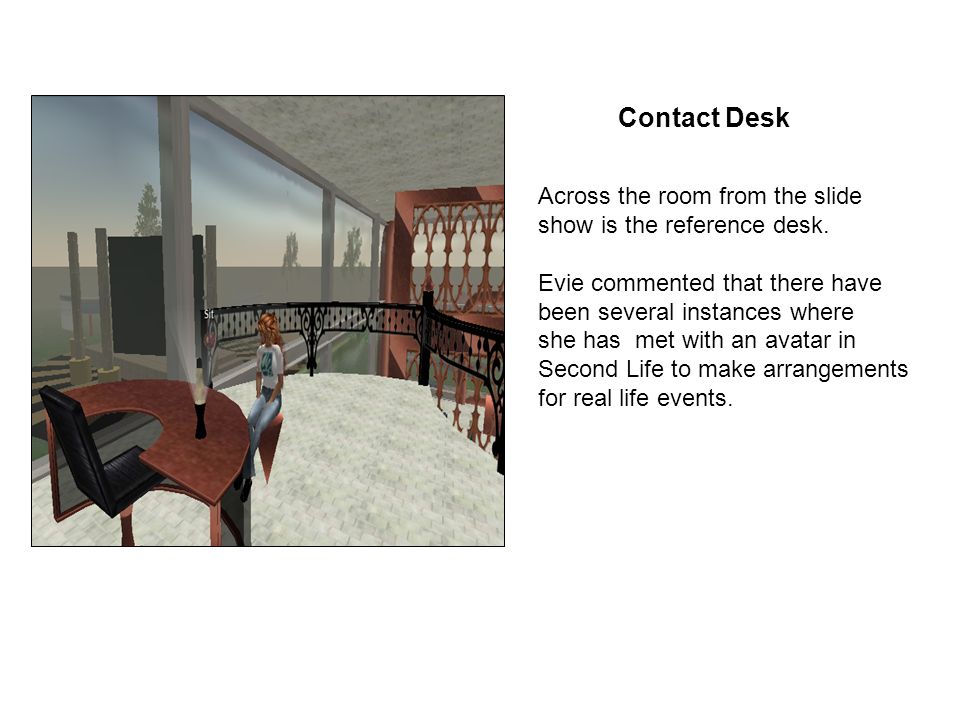 Sit

Contact Desk

Across the room from the slide show is the reference desk.

Evie commented that there have been several instances where she has  met with an avatar in Second Life to make arrangements for real life events.